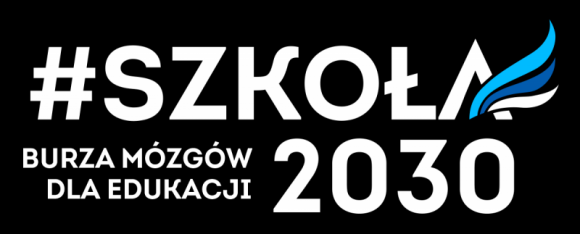 #SZKOŁA

BURZA MÓZGÓW
DLA EDUKACJI

2030